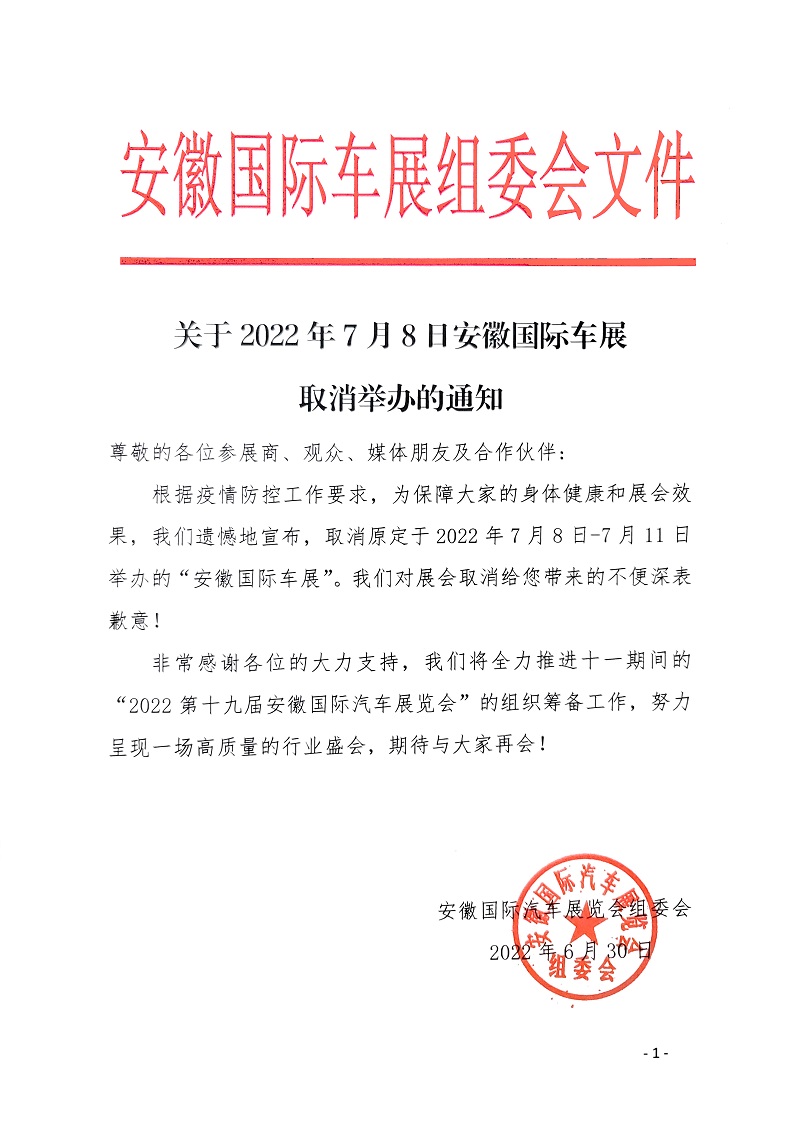 安徽国际车展组委会文件

关于 2022 年 7 月 8 日安徽国际车展

取消举办的通知

尊敬的各位参展商、观众、媒体朋友及合作伙伴：

根据疫情防控工作要求，为保障大家的身体健康和展会效果，我们遗憾地宣布，取消原定于 2022 年 7 月 8 日-7 月 11 日举办的“安徽国际车展”。我们对展会取消给您带来的不便深表歉意！

非常感谢各位的大力支持，我们将全力推进十一期间的“2022 第十九届安徽国际汽车展览会”的组织筹备工作，努力呈现一场高质量的行业盛会，期待与大家再会！

安徽国际汽车展览会组委会

2022 年 6 月 30 日

安徽国际汽车展览会组委会

- 1 -